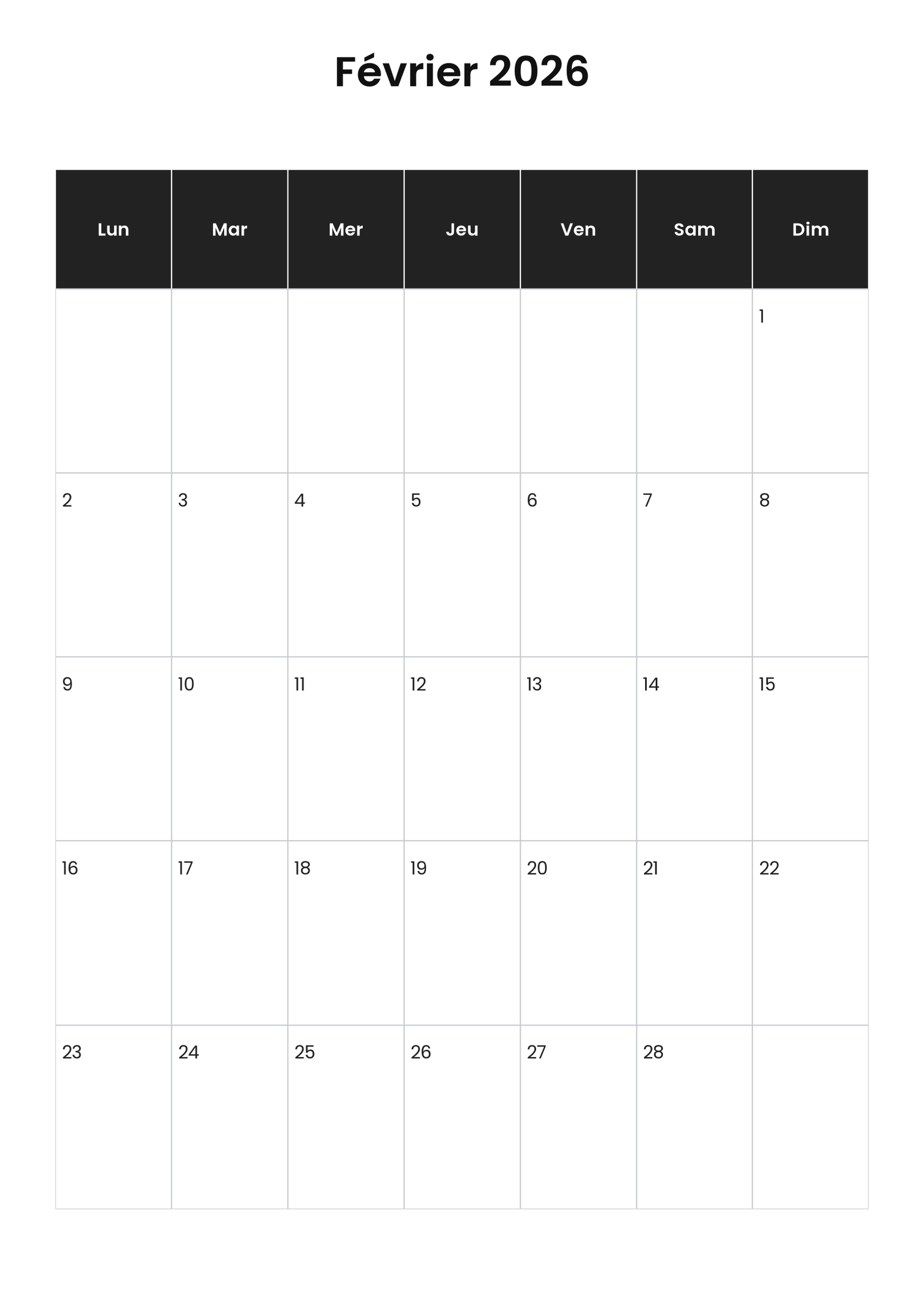 Février 2026

| Lun | Mar | Mer | Jeu | Ven | Sam | Dim |
|---|---|---|---|---|---|---|
|  |  |  |  |  |  | 1 |
| 2 | 3 | 4 | 5 | 6 | 7 | 8 |
| 9 | 10 | 11 | 12 | 13 | 14 | 15 |
| 16 | 17 | 18 | 19 | 20 | 21 | 22 |
| 23 | 24 | 25 | 26 | 27 | 28 |  |